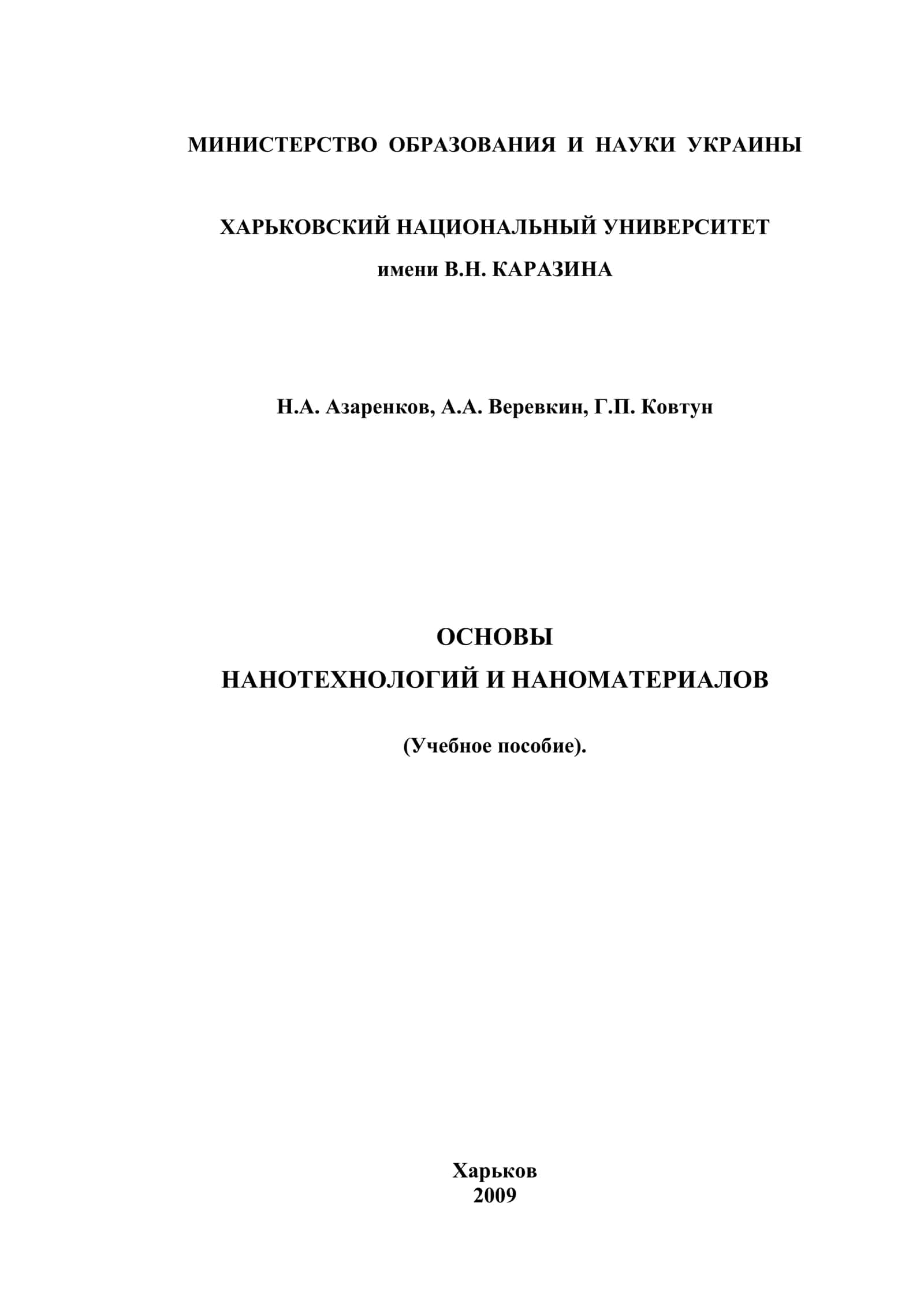 МИНИСТЕРСТВО ОБРАЗОВАНИЯ И НАУКИ УКРАИНЫ

ХАРЬКОВСКИЙ НАЦИОНАЛЬНЫЙ УНИВЕРСИТЕТ
имени В.Н. КАРАЗИНА

Н.А. Азаренков, А.А. Веревкин, Г.П. Ковтун

ОСНОВЫ
НАНОТЕХНОЛОГИЙ И НАНОМАТЕРИАЛОВ

(Учебное пособие).

Харьков
2009